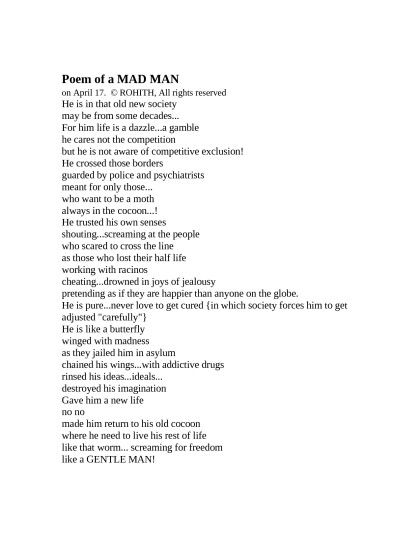 **Poem of a MAD MAN**
on April 17. © ROHITH, All rights reserved
He is in that old new society
may be from some decades...
For him life is a dazzle...a gamble
he cares not the competition
but he is not aware of competitive exclusion!
He crossed those borders
guarded by police and psychiatrists
meant for only those...
who want to be a moth
always in the cocoon...!
He trusted his own senses
shouting...screaming at the people
who scared to cross the line
as those who lost their half life
working with racinos
cheating...drowned in joys of jealousy
pretending as if they are happier than anyone on the globe.
He is pure...never love to get cured {in which society forces him to get adjusted "carefully"}
He is like a butterfly
winged with madness
as they jailed him in asylum
chained his wings...with addictive drugs
rinsed his ideas...ideals...
destroyed his imagination
Gave him a new life
no no
made him return to his old cocoon
where he need to live his rest of life
like that worm... screaming for freedom
like a GENTLE MAN!